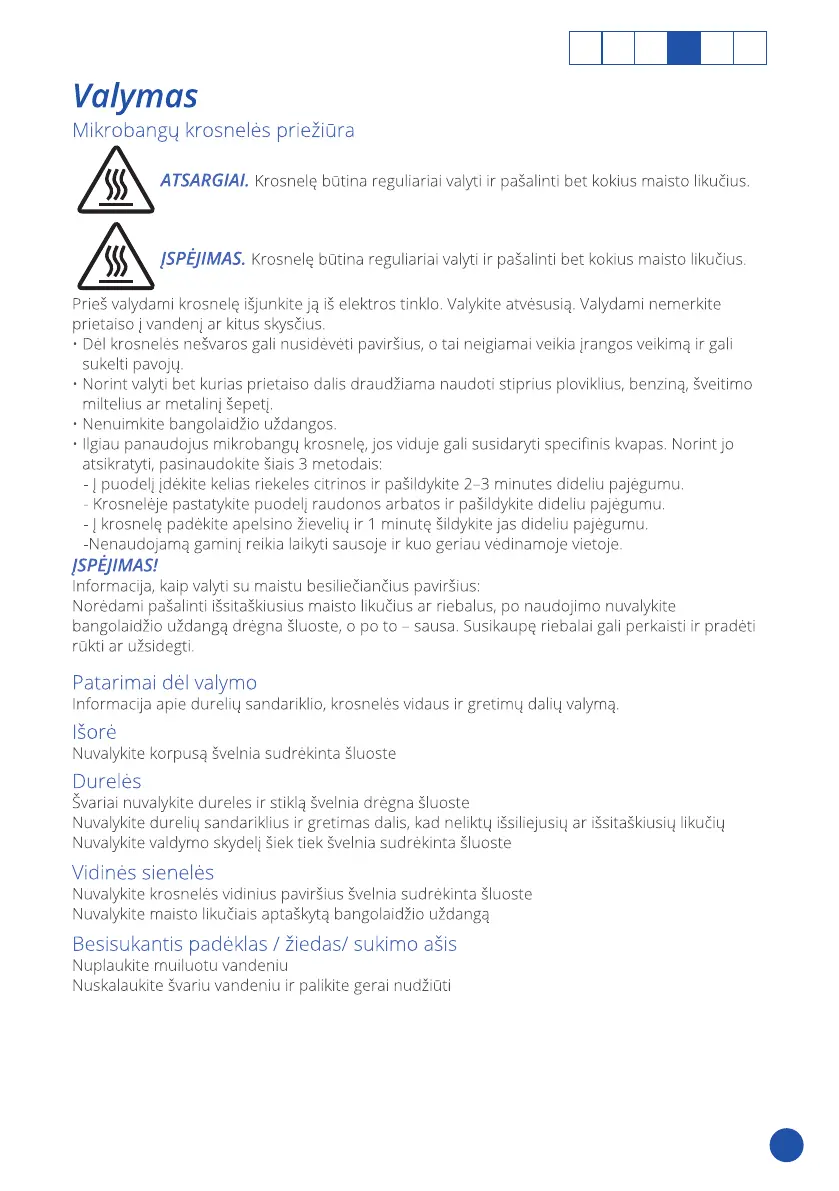 Valymas

Mikrobangų krosnelės priežiūra

ATSARGIAI. Krosnelę būtina reguliariai valyti ir pašalinti bet kokius maisto likučius.

ĮSPĖJIMAS. Krosnelę būtina reguliariai valyti ir pašalinti bet kokius maisto likučius.

Prieš valydami krosnelę išjunkite ją iš elektros tinklo. Valykite atvėsusią. Valydami nemerkite prietaiso į vandenį ar kitus skysčius.
• Dėl krosnelės nešvaros gali nusidėvėti paviršius, o tai neigiamai veikia įrangos veikimą ir gali sukelti pavojų.
• Norint valyti bet kurias prietaiso dalis draudžiama naudoti stiprius ploviklius, benziną, šveitimo miltelius ar metalinį šepetį.
• Nenuimkite bangolaidžio uždangos.
• Ilgiau panaudojus mikrobangų krosnelę, jos viduje gali susidaryti specifinis kvapas. Norint jo atsikratyti, pasinaudokite šiais 3 metodais:
- Į puodelį įdėkite kelias riekeles citrinos ir pašildykite 2–3 minutes dideliu pajėgumu.
- Krosnelėje pastatykite puodelį raudonos arbatos ir pašildykite dideliu pajėgumu.
- Į krosnelę padėkite apelsino žievelių ir 1 minutę šildykite jas dideliu pajėgumu.
-Nenaudojamą gaminį reikia laikyti sausoje ir kuo geriau vėdinamoje vietoje.
ĮSPĖJIMAS!
Informacija, kaip valyti su maistu besiliečiančius paviršius:
Norėdami pašalinti išsitaškiusius maisto likučius ar riebalus, po naudojimo nuvalykite bangolaidžio uždangą drėgna šluoste, o po to – sausa. Susikaupę riebalai gali perkaisti ir pradėti rūkti ar užsidegti.

Patarimai dėl valymo
Informacija apie durelių sandariklio, krosnelės vidaus ir gretimų dalių valymą.

Išorė
Nuvalykite korpusą švelnia sudrėkinta šluoste

Durelės
Švariai nuvalykite dureles ir stiklą švelnia drėgna šluoste
Nuvalykite durelių sandariklius ir gretimas dalis, kad neliktų išsiliejusių ar išsitaškiusių likučių
Nuvalykite valdymo skydelį šiek tiek švelnia sudrėkinta šluoste

Vidinės sienelės
Nuvalykite krosnelės vidinius paviršius švelnia sudrėkinta šluoste
Nuvalykite maisto likučiais aptaškytą bangolaidžio uždangą

Besisukantis padėklas / žiedas/ sukimo ašis
Nuplaukite muiluotu vandeniu
Nuskalaukite švariu vandeniu ir palikite gerai nudžiūti